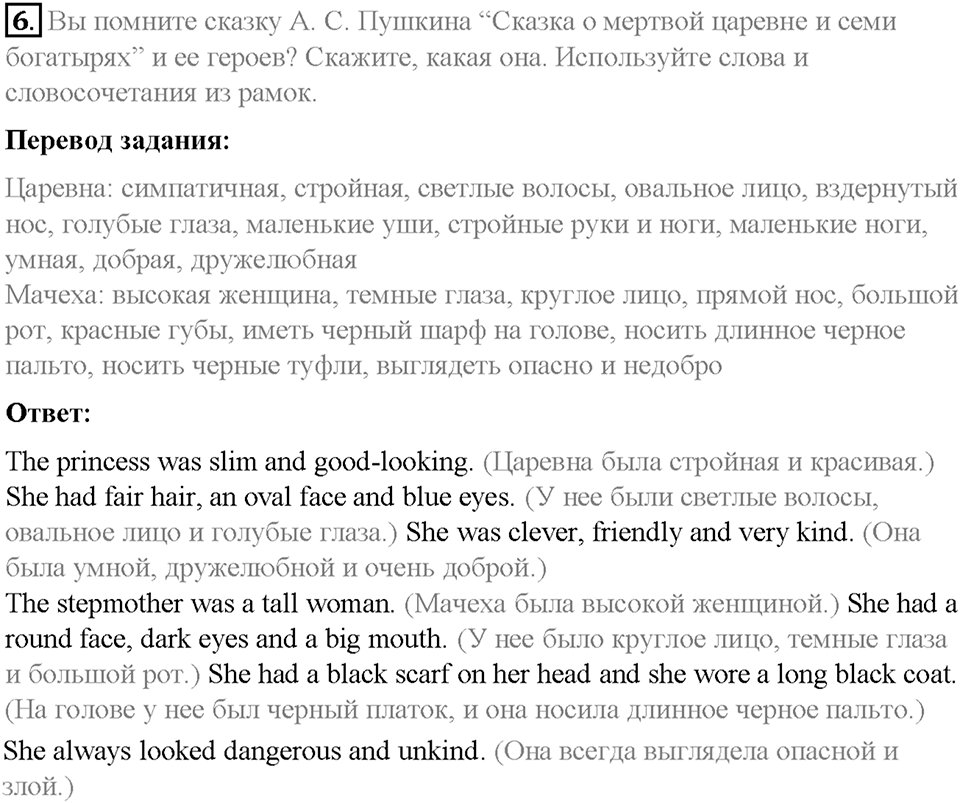 6. Вы помните сказку А. С. Пушкина “Сказка о мертвой царевне и семи богатырях” и ее героев? Скажите, какая она. Используйте слова и словосочетания из рамок.

Перевод задания:

Царевна: симпатичная, стройная, светлые волосы, овальное лицо, вздернутый нос, голубые глаза, маленькие уши, стройные руки и ноги, маленькие ноги, умная, добрая, дружелюбная
Мачеха: высокая женщина, темные глаза, круглое лицо, прямой нос, большой рот, красные губы, иметь черный шарф на голове, носить длинное черное пальто, носить черные туфли, выглядеть опасно и недобро

Ответ:

The princess was slim and good-looking. (Царевна была стройная и красивая.) She had fair hair, an oval face and blue eyes. (У нее были светлые волосы, овальное лицо и голубые глаза.) She was clever, friendly and very kind. (Она была умной, дружелюбной и очень доброй.)
The stepmother was a tall woman. (Мачеха была высокой женщиной.) She had a round face, dark eyes and a big mouth. (У нее было круглое лицо, темные глаза и большой рот.) She had a black scarf on her head and she wore a long black coat. (На голове у нее был черный платок, и она носила длинное черное пальто.)
She always looked dangerous and unkind. (Она всегда выглядела опасной и злой.)